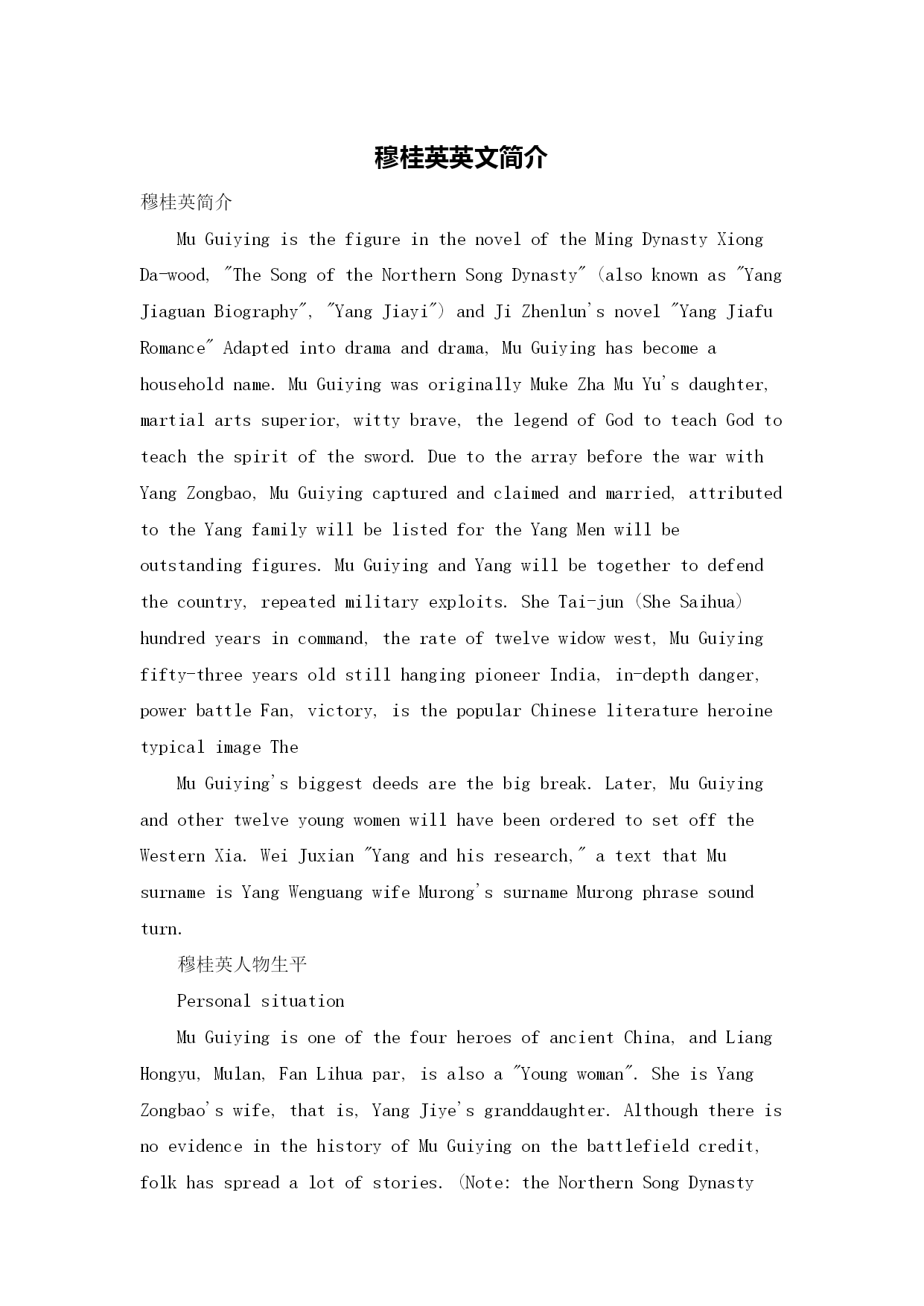 穆桂英英文简介

穆桂英简介

Mu Guiying is the figure in the novel of the Ming Dynasty Xiong Da-wood, "The Song of the Northern Song Dynasty" (also known as "Yang Jiaguan Biography", "Yang Jiayi") and Ji Zhenlun's novel "Yang Jiafu Romance" Adapted into drama and drama, Mu Guiying has become a household name. Mu Guiying was originally Muke Zha Mu Yu's daughter, martial arts superior, witty brave, the legend of God to teach God to teach the spirit of the sword. Due to the array before the war with Yang Zongbao, Mu Guiying captured and claimed and married, attributed to the Yang family will be listed for the Yang Men will be outstanding figures. Mu Guiying and Yang will be together to defend the country, repeated military exploits. She Tai-jun (She Saihua) hundred years in command, the rate of twelve widow west, Mu Guiying fifty-three years old still hanging pioneer India, in-depth danger, power battle Fan, victory, is the popular Chinese literature heroine typical image The

Mu Guiying's biggest deeds are the big break. Later, Mu Guiying and other twelve young women will have been ordered to set off the Western Xia. Wei Juxian "Yang and his research," a text that Mu surname is Yang Wenguang wife Murong's surname Murong phrase sound turn.

穆桂英人物生平

Personal situation

Mu Guiying is one of the four heroes of ancient China, and Liang Hongyu, Mulan, Fan Lihua par, is also a "Young woman". She is Yang Zongbao's wife, that is, Yang Jiye's granddaughter. Although there is no evidence in the history of Mu Guiying on the battlefield credit, folk has spread a lot of stories. (Note: the Northern Song Dynasty